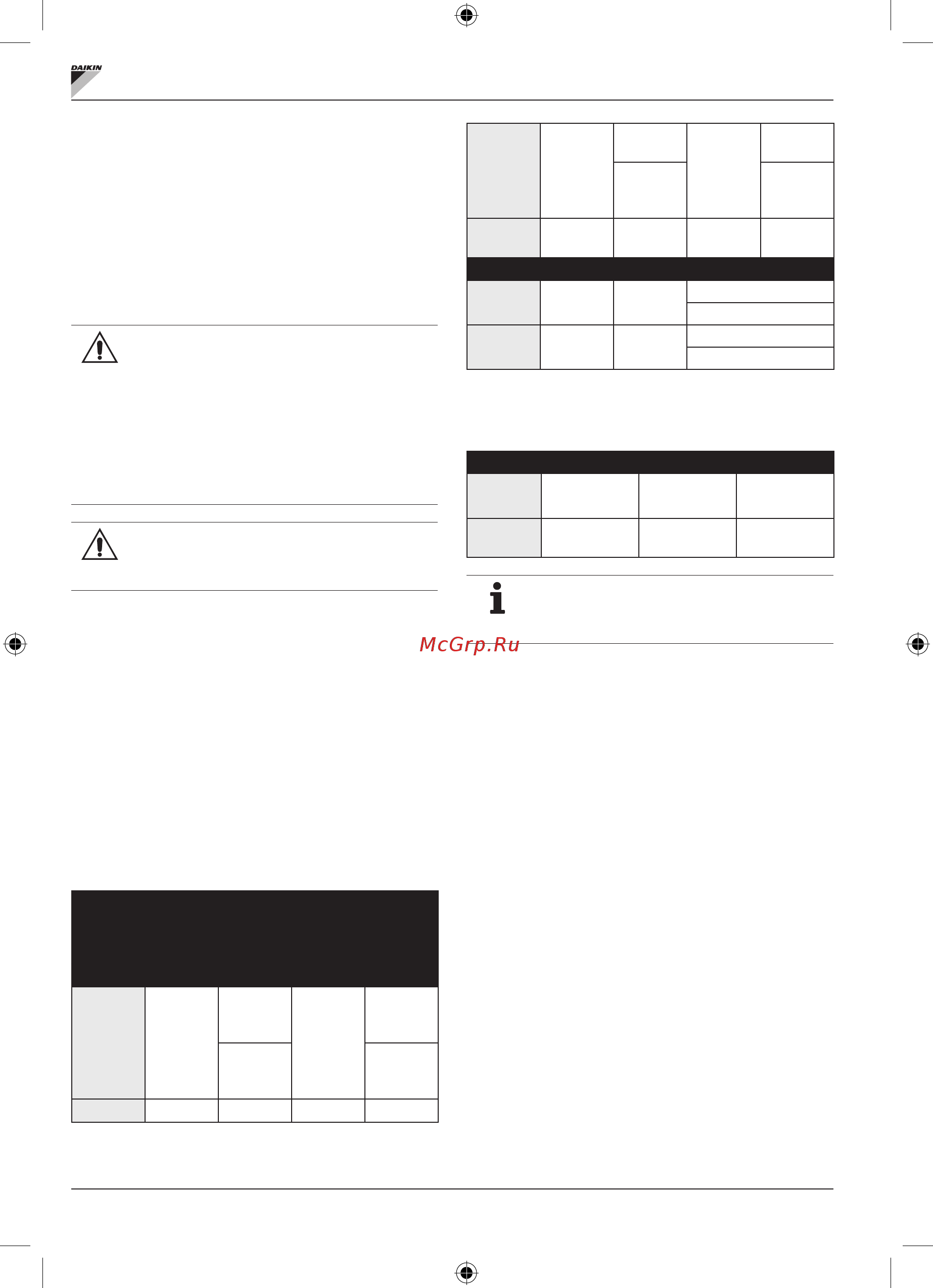 DAIKIN

McGrp.Ru